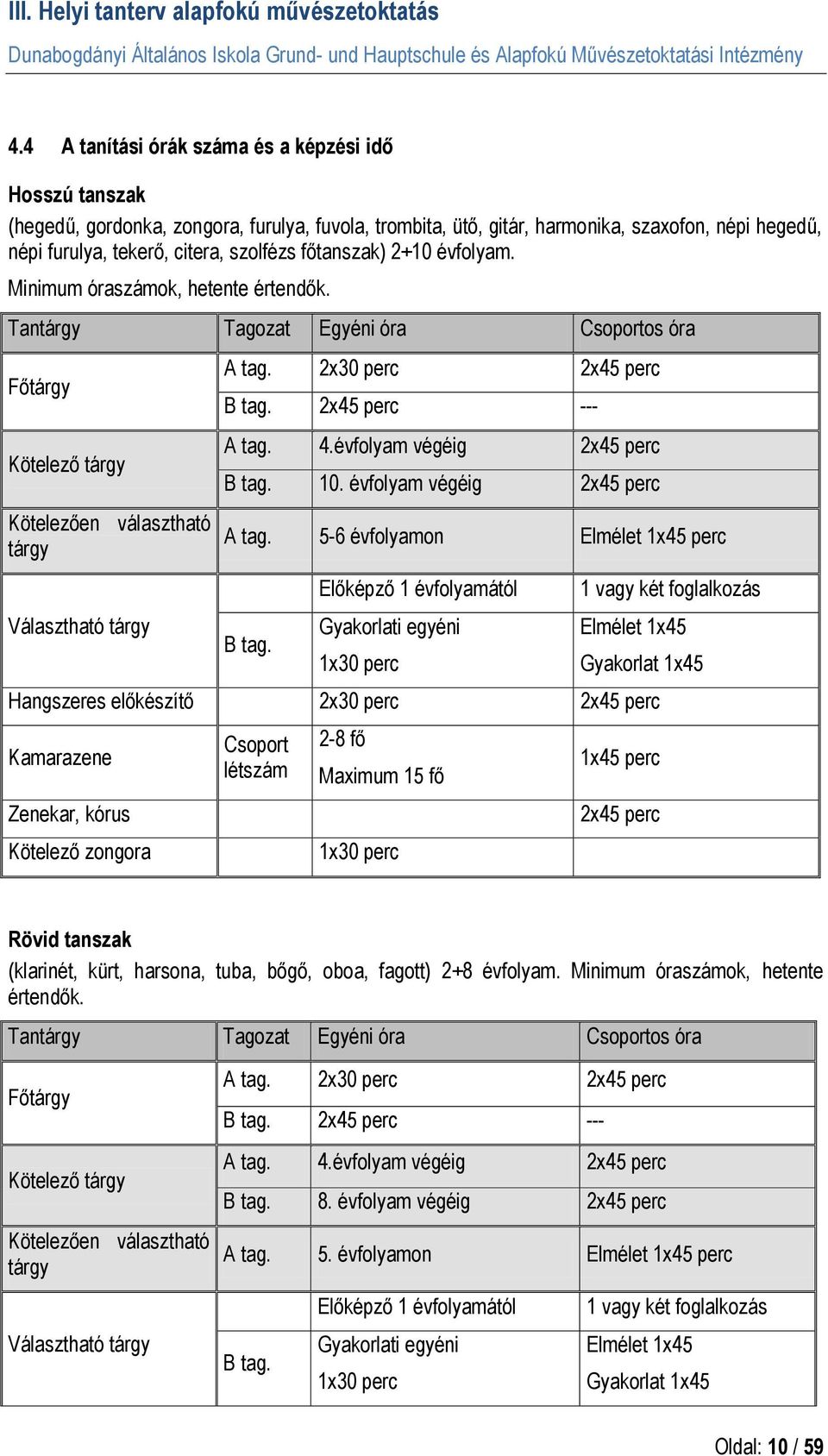 III. Helyi tanterv alapfokú művészetoktatás
Dunabogdányi Általános Iskola Grund- und Hauptschule és Alapfokú Művészetoktatási Intézmény

4.4 A tanítási órák száma és a képzési idő

Hosszú tanszak
(hegedű, gordonka, zongora, furulya, fuvola, trombita, ütő, gitár, harmonika, szaxofon, népi hegedű, népi furulya, tekerő, citera, szolfézs főtanszak) 2+10 évfolyam.
Minimum óraszámok, hetente értendők.

| Tantárgy | Tagozat | Egyéni óra | Csoportos óra |
|---|---|---|---|
| Főtárgy | A tag. | 2x30 perc | 2x45 perc |
| | B tag. | 2x45 perc | --- |
| Kötelező tárgy | A tag. | 4.évfolyam végéig | 2x45 perc |
| | B tag. | 10. évfolyam végéig | 2x45 perc |
| Kötelezően választható tárgy | A tag. | 5-6 évfolyamon | Elmélet 1x45 perc |
| Választható tárgy | | Előképző 1 évfolyamától | 1 vagy két foglalkozás |
| | B tag. | Gyakorlati egyéni 1x30 perc | Elmélet 1x45 Gyakorlat 1x45 |
| Hangszeres előkészítő | | 2x30 perc | 2x45 perc |
| Kamarazene | Csoport létszám | 2-8 fő Maximum 15 fő | 1x45 perc |
| Zenekar, kórus | | | 2x45 perc |
| Kötelező zongora | | 1x30 perc | |

Rövid tanszak
(klarinét, kürt, harsona, tuba, bőgő, oboa, fagott) 2+8 évfolyam. Minimum óraszámok, hetente értendők.

| Tantárgy | Tagozat | Egyéni óra | Csoportos óra |
|---|---|---|---|
| Főtárgy | A tag. | 2x30 perc | 2x45 perc |
| | B tag. | 2x45 perc | --- |
| Kötelező tárgy | A tag. | 4.évfolyam végéig | 2x45 perc |
| | B tag. | 8. évfolyam végéig | 2x45 perc |
| Kötelezően választható tárgy | A tag. | 5. évfolyamon | Elmélet 1x45 perc |
| Választható tárgy | | Előképző 1 évfolyamától | 1 vagy két foglalkozás |
| | B tag. | Gyakorlati egyéni 1x30 perc | Elmélet 1x45 Gyakorlat 1x45 |

Oldal: 10 / 59